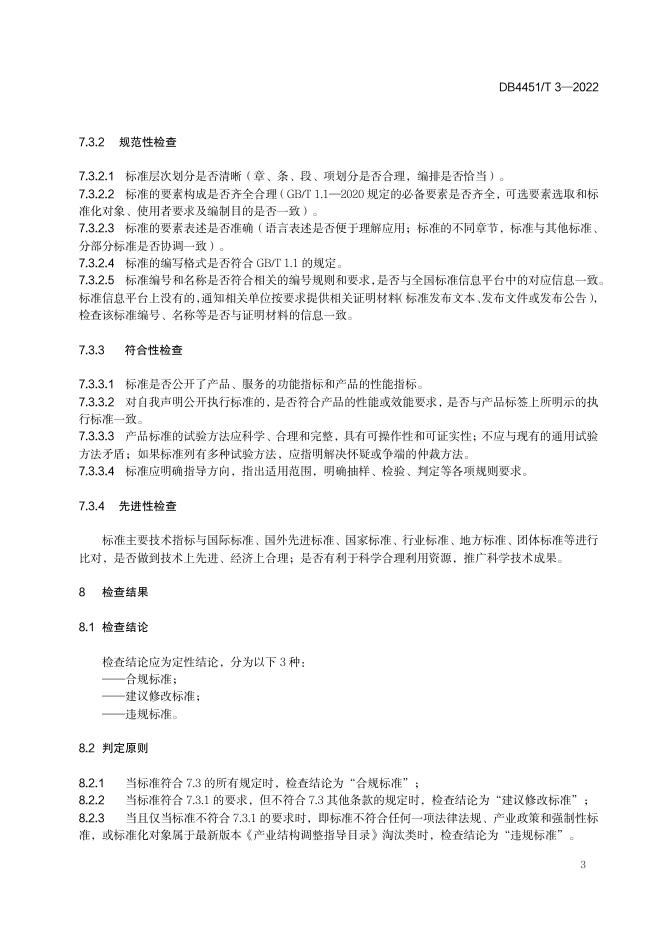 DB4451/T 3—2022

7.3.2 规范性检查

7.3.2.1 标准层次划分是否清晰（章、条、段、项划分是否合理，编排是否恰当）。
7.3.2.2 标准的要素构成是否齐全合理（GB/T 1.1—2020 规定的必备要素是否齐全，可选要素选取和标准化对象、使用者要求及编制目的是否一致）。
7.3.2.3 标准的要素表述是否准确（语言表述是否便于理解应用；标准的不同章节，标准与其他标准、分部分标准是否协调一致）。
7.3.2.4 标准的编写格式是否符合 GB/T 1.1 的规定。
7.3.2.5 标准编号和名称是否符合相关的编号规则和要求，是否与全国标准信息平台中的对应信息一致。标准信息平台上没有的，通知相关单位按要求提供相关证明材料（标准发布文本、发布文件或发布公告），检查该标准编号、名称等是否与证明材料的信息一致。

7.3.3 符合性检查

7.3.3.1 标准是否公开了产品、服务的功能指标和产品的性能指标。
7.3.3.2 对自我声明公开执行标准的，是否符合产品的性能或效能要求，是否与产品标签上所明示的执行标准一致。
7.3.3.3 产品标准的试验方法应科学、合理和完整，具有可操作性和可证实性；不应与现有的通用试验方法矛盾；如果标准列有多种试验方法，应指明解决怀疑或争端的仲裁方法。
7.3.3.4 标准应明确指导方向，指出适用范围，明确抽样、检验、判定等各项规则要求。

7.3.4 先进性检查

标准主要技术指标与国际标准、国外先进标准、国家标准、行业标准、地方标准、团体标准等进行比对，是否做到技术上先进、经济上合理；是否有利于科学合理利用资源，推广科学技术成果。

8 检查结果

8.1 检查结论

检查结论应为定性结论，分为以下 3 种：
——合规标准；
——建议修改标准；
——违规标准。

8.2 判定原则

8.2.1 当标准符合 7.3 的所有规定时，检查结论为“合规标准”；
8.2.2 当标准符合 7.3.1 的要求，但不符合 7.3 其他条款的规定时，检查结论为“建议修改标准”；
8.2.3 当且仅当标准不符合 7.3.1 的要求时，即标准不符合任何一项法律法规、产业政策和强制性标准，或标准化对象属于最新版本《产业结构调整指导目录》淘汰类时，检查结论为“违规标准”。

3